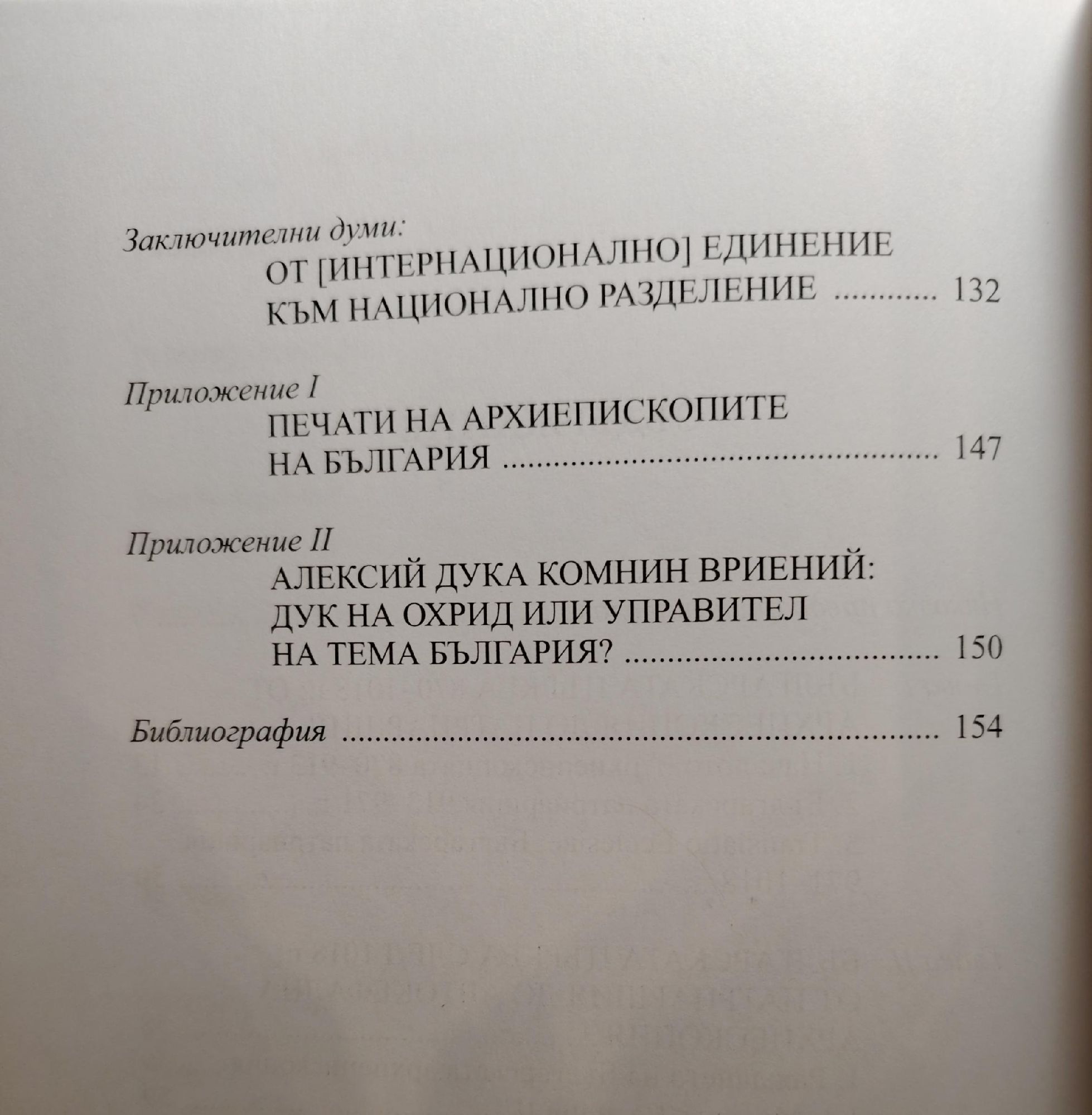 Заключителни думи:
ОТ [ИНТЕРНАЦИОНАЛНО] ЕДИНЕНИЕ
КЪМ НАЦИОНАЛНО РАЗДЕЛЕНИЕ 132

Приложение I
ПЕЧАТИ НА АРХИЕПИСКОПИТЕ
НА БЪЛГАРИЯ 147

Приложение II
АЛЕКСИЙ ДУКА КОМНИН ВРИЕНИЙ:
ДУК НА ОХРИД ИЛИ УПРАВИТЕЛ
НА ТЕМА БЪЛГАРИЯ? 150

Библиография 154